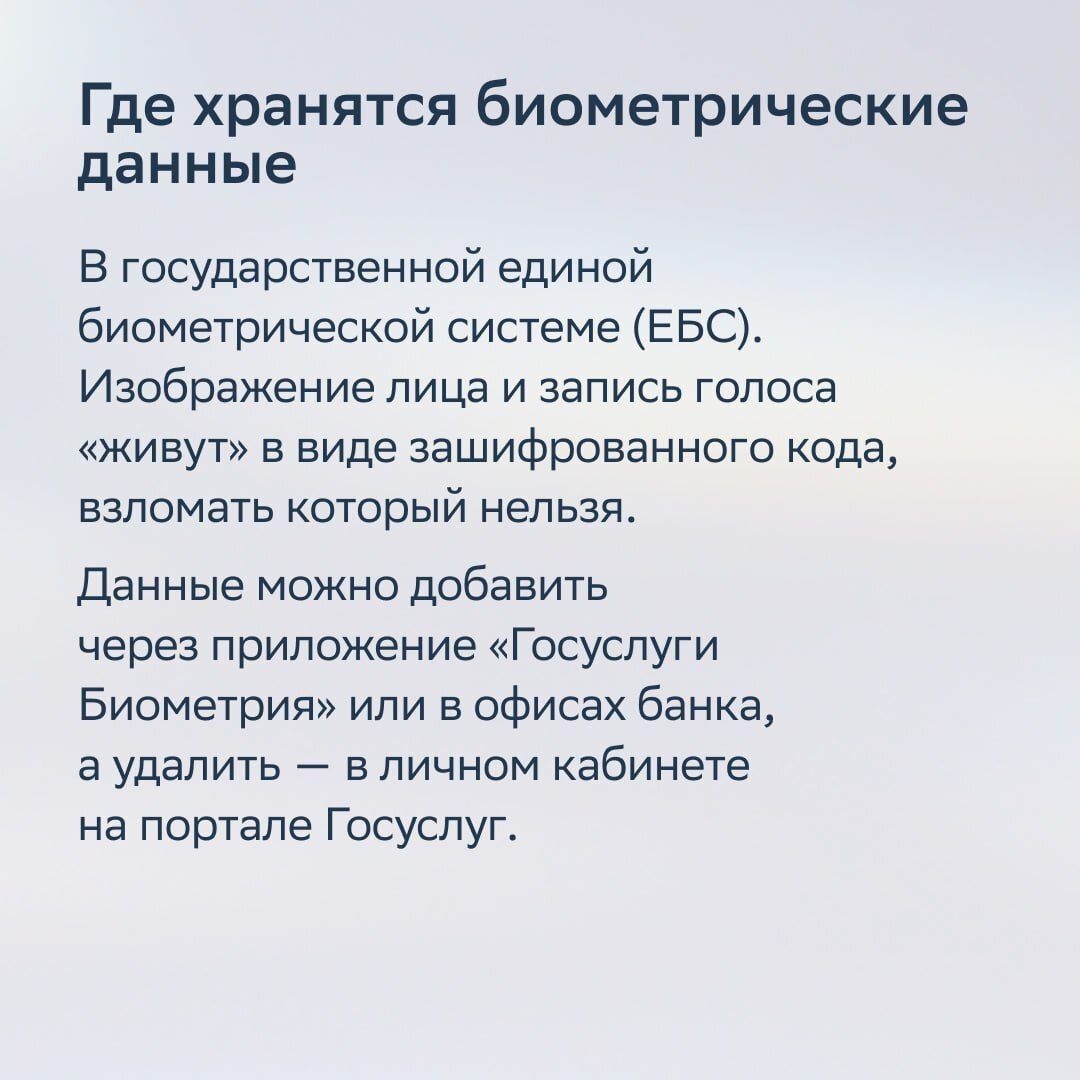 Где хранятся биометрические данные

В государственной единой биометрической системе (ЕБС). Изображение лица и запись голоса «живут» в виде зашифрованного кода, взломать который нельзя.

Данные можно добавить через приложение «Госуслуги Биометрия» или в офисах банка, а удалить — в личном кабинете на портале Госуслуг.